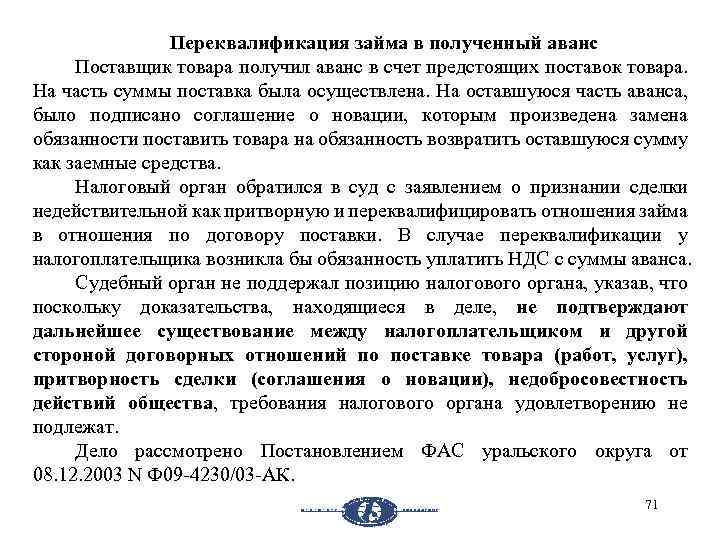 Переквалификация займа в полученный аванс

Поставщик товара получил аванс в счет предстоящих поставок товара. На часть суммы поставка была осуществлена. На оставшуюся часть аванса, было подписано соглашение о новации, которым произведена замена обязанности поставить товара на обязанность возвратить оставшуюся сумму как заемные средства.

Налоговый орган обратился в суд с заявлением о признании сделки недействительной как притворную и переквалифицировать отношения займа в отношения по договору поставки. В случае переквалификации у налогоплательщика возникла бы обязанность уплатить НДС с суммы аванса.

Судебный орган не поддержал позицию налогового органа, указав, что поскольку доказательства, находящиеся в деле, не подтверждают дальнейшее существование между налогоплательщиком и другой стороной договорных отношений по поставке товара (работ, услуг), притворность сделки (соглашения о новации), недобросовестность действий общества, требования налогового органа удовлетворению не подлежат.

Дело рассмотрено Постановлением ФАС уральского округа от 08.12.2003 N Ф09-4230/03-АК.

71